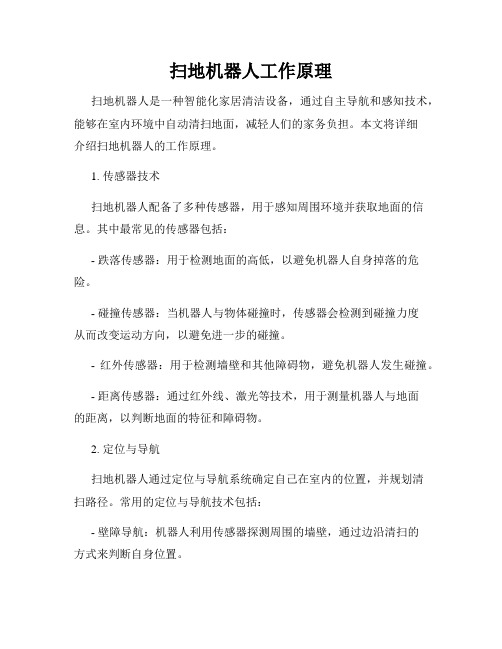 扫地机器人工作原理

扫地机器人是一种智能化家居清洁设备，通过自主导航和感知技术，能够在室内环境中自动清扫地面，减轻人们的家务负担。本文将详细介绍扫地机器人的工作原理。

1. 传感器技术

扫地机器人配备了多种传感器，用于感知周围环境并获取地面的信息。其中最常见的传感器包括：

- 跌落传感器：用于检测地面的高低，以避免机器人自身掉落的危险。

- 碰撞传感器：当机器人与物体碰撞时，传感器会检测到碰撞力度从而改变运动方向，以避免进一步的碰撞。

- 红外传感器：用于检测墙壁和其他障碍物，避免机器人发生碰撞。

- 距离传感器：通过红外线、激光等技术，用于测量机器人与地面的距离，以判断地面的特征和障碍物。

2. 定位与导航

扫地机器人通过定位与导航系统确定自己在室内的位置，并规划清扫路径。常用的定位与导航技术包括：

- 壁障导航：机器人利用传感器探测周围的墙壁，通过边沿清扫的方式来判断自身位置。